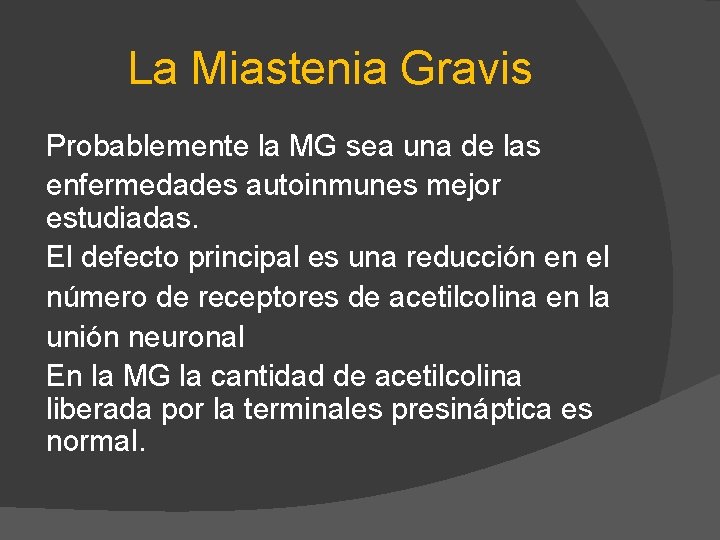 La Miastenia Gravis

Probablemente la MG sea una de las enfermedades autoinmunes mejor estudiadas.

El defecto principal es una reducción en el número de receptores de acetilcolina en la unión neuronal

En la MG la cantidad de acetilcolina liberada por la terminales presináptica es normal.